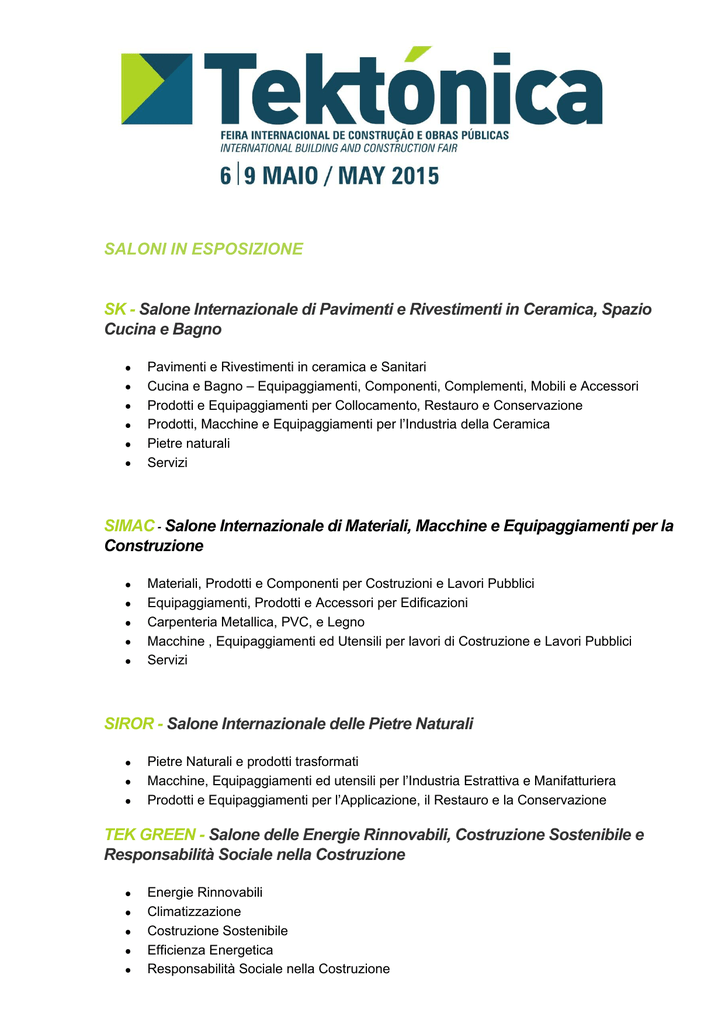 Tektónica
FEIRA INTERNACIONAL DE CONSTRUÇÃO E OBRAS PÚBLICAS
INTERNATIONAL BUILDING AND CONSTRUCTION FAIR
6 | 9 MAIO / MAY 2015

SALONI IN ESPOSIZIONE

SK - Salone Internazionale di Pavimenti e Rivestimenti in Ceramica, Spazio Cucina e Bagno

- Pavimenti e Rivestimenti in ceramica e Sanitari
- Cucina e Bagno – Equipaggiamenti, Componenti, Complementi, Mobili e Accessori
- Prodotti e Equipaggiamenti per Collocamento, Restauro e Conservazione
- Prodotti, Macchine e Equipaggiamenti per l'Industria della Ceramica
- Pietre naturali
- Servizi

SIMAC - Salone Internazionale di Materiali, Macchine e Equipaggiamenti per la Construzione

- Materiali, Prodotti e Componenti per Costruzioni e Lavori Pubblici
- Equipaggiamenti, Prodotti e Accessori per Edificazioni
- Carpenteria Metallica, PVC, e Legno
- Macchine , Equipaggiamenti ed Utensili per lavori di Costruzione e Lavori Pubblici
- Servizi

SIROR - Salone Internazionale delle Pietre Naturali

- Pietre Naturali e prodotti trasformati
- Macchine, Equipaggiamenti ed utensili per l'Industria Estrattiva e Manifatturiera
- Prodotti e Equipaggiamenti per l'Applicazione, il Restauro e la Conservazione

TEK GREEN - Salone delle Energie Rinnovabili, Costruzione Sostenibile e Responsabilità Sociale nella Costruzione

- Energie Rinnovabili
- Climatizzazione
- Costruzione Sostenibile
- Efficienza Energetica
- Responsabilità Sociale nella Costruzione